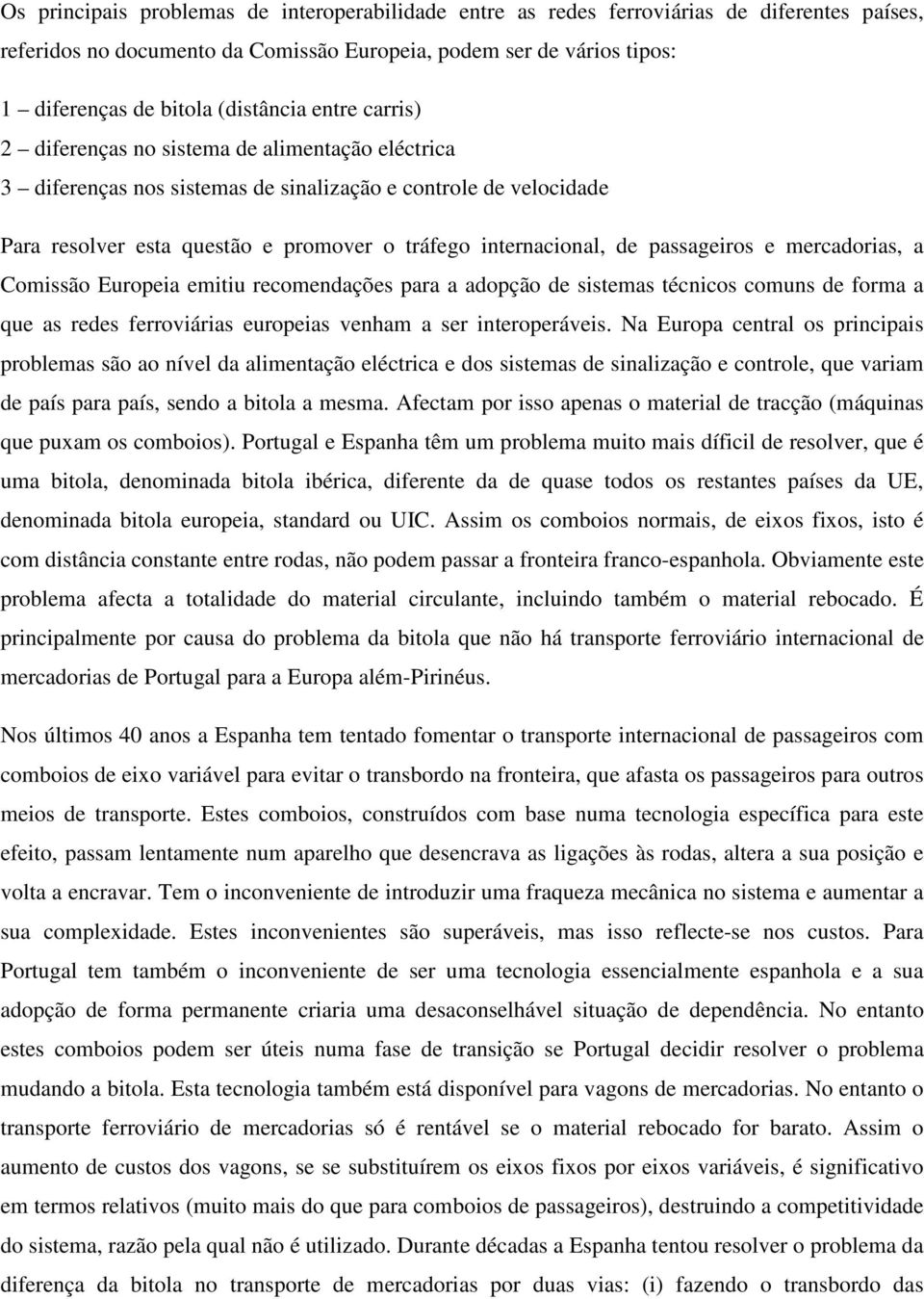 Os principais problemas de interoperabilidade entre as redes ferroviárias de diferentes países, referidos no documento da Comissão Europeia, podem ser de vários tipos:

1 – diferenças de bitola (distância entre carris)

2 – diferenças no sistema de alimentação eléctrica

3 – diferenças nos sistemas de sinalização e controle de velocidade

Para resolver esta questão e promover o tráfego internacional, de passageiros e mercadorias, a Comissão Europeia emitiu recomendações para a adopção de sistemas técnicos comuns de forma a que as redes ferroviárias europeias venham a ser interoperáveis. Na Europa central os principais problemas são ao nível da alimentação eléctrica e dos sistemas de sinalização e controle, que variam de país para país, sendo a bitola a mesma. Afectam por isso apenas o material de tracção (máquinas que puxam os comboios). Portugal e Espanha têm um problema muito mais díficil de resolver, que é uma bitola, denominada bitola ibérica, diferente da de quase todos os restantes países da UE, denominada bitola europeia, standard ou UIC. Assim os comboios normais, de eixos fixos, isto é com distância constante entre rodas, não podem passar a fronteira franco-espanhola. Obviamente este problema afecta a totalidade do material circulante, incluindo também o material rebocado. É principalmente por causa do problema da bitola que não há transporte ferroviário internacional de mercadorias de Portugal para a Europa além-Pirinéus.

Nos últimos 40 anos a Espanha tem tentado fomentar o transporte internacional de passageiros com comboios de eixo variável para evitar o transbordo na fronteira, que afasta os passageiros para outros meios de transporte. Estes comboios, construídos com base numa tecnologia específica para este efeito, passam lentamente num aparelho que desencrava as ligações às rodas, altera a sua posição e volta a encravar. Tem o inconveniente de introduzir uma fraqueza mecânica no sistema e aumentar a sua complexidade. Estes inconvenientes são superáveis, mas isso reflecte-se nos custos. Para Portugal tem também o inconveniente de ser uma tecnologia essencialmente espanhola e a sua adopção de forma permanente criaria uma desaconselhável situação de dependência. No entanto estes comboios podem ser úteis numa fase de transição se Portugal decidir resolver o problema mudando a bitola. Esta tecnologia também está disponível para vagons de mercadorias. No entanto o transporte ferroviário de mercadorias só é rentável se o material rebocado for barato. Assim o aumento de custos dos vagons, se se substituírem os eixos fixos por eixos variáveis, é significativo em termos relativos (muito mais do que para comboios de passageiros), destruindo a competitividade do sistema, razão pela qual não é utilizado. Durante décadas a Espanha tentou resolver o problema da diferença da bitola no transporte de mercadorias por duas vias: (i) fazendo o transbordo das